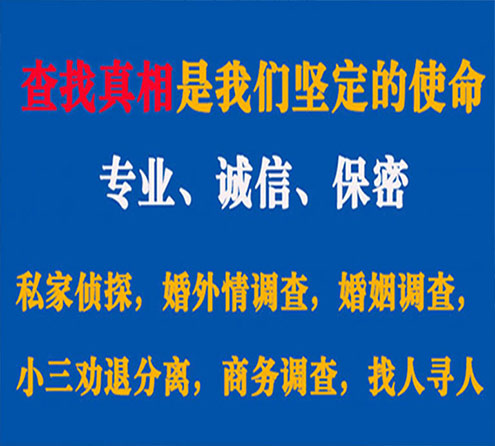 查找真相是我们坚定的使命

专业、诚信、保密

私家侦探，婚外情调查，婚姻调查，

小三劝退分离，商务调查，找人寻人